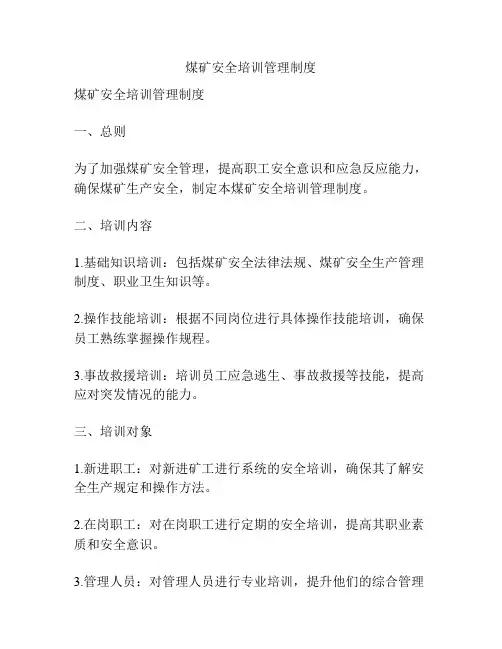 煤矿安全培训管理制度

煤矿安全培训管理制度

一、总则

为了加强煤矿安全管理，提高职工安全意识和应急反应能力，确保煤矿生产安全，制定本煤矿安全培训管理制度。

二、培训内容

1.基础知识培训：包括煤矿安全法律法规、煤矿安全生产管理制度、职业卫生知识等。

2.操作技能培训：根据不同岗位进行具体操作技能培训，确保员工熟练掌握操作规程。

3.事故救援培训：培训员工应急逃生、事故救援等技能，提高应对突发情况的能力。

三、培训对象

1.新进职工：对新进矿工进行系统的安全培训，确保其了解安全生产规定和操作方法。

2.在岗职工：对在岗职工进行定期的安全培训，提高其职业素质和安全意识。

3.管理人员：对管理人员进行专业培训，提升他们的综合管理